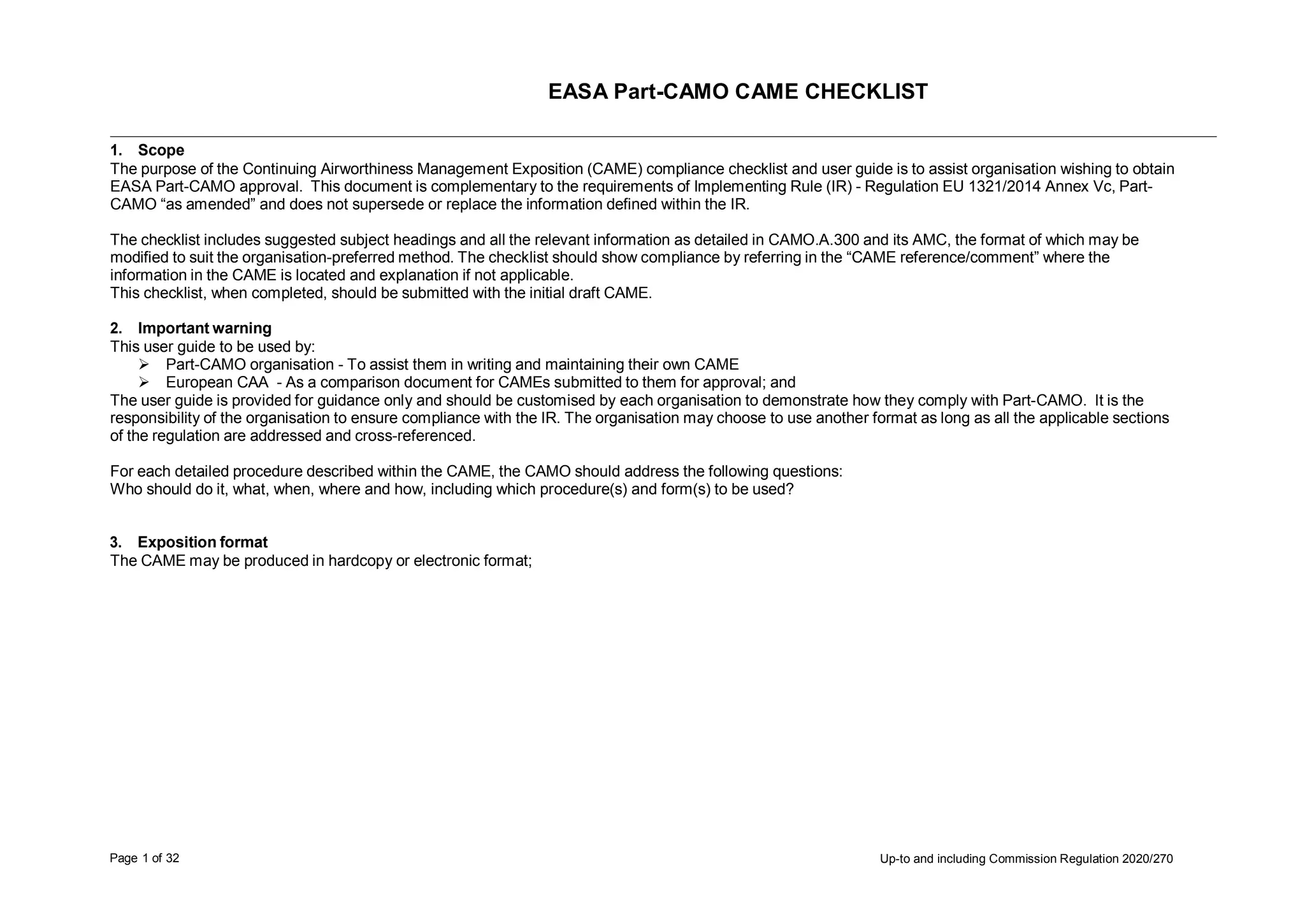 EASA Part-CAMO CAME CHECKLIST

1. Scope
The purpose of the Continuing Airworthiness Management Exposition (CAME) compliance checklist and user guide is to assist organisation wishing to obtain EASA Part-CAMO approval. This document is complementary to the requirements of Implementing Rule (IR) - Regulation EU 1321/2014 Annex Vc, Part-CAMO “as amended” and does not supersede or replace the information defined within the IR.

The checklist includes suggested subject headings and all the relevant information as detailed in CAMO.A.300 and its AMC, the format of which may be modified to suit the organisation-preferred method. The checklist should show compliance by referring in the “CAME reference/comment” where the information in the CAME is located and explanation if not applicable.
This checklist, when completed, should be submitted with the initial draft CAME.

2. Important warning
This user guide to be used by:
➢ Part-CAMO organisation - To assist them in writing and maintaining their own CAME
➢ European CAA - As a comparison document for CAMEs submitted to them for approval; and
The user guide is provided for guidance only and should be customised by each organisation to demonstrate how they comply with Part-CAMO. It is the responsibility of the organisation to ensure compliance with the IR. The organisation may choose to use another format as long as all the applicable sections of the regulation are addressed and cross-referenced.

For each detailed procedure described within the CAME, the CAMO should address the following questions:
Who should do it, what, when, where and how, including which procedure(s) and form(s) to be used?

3. Exposition format
The CAME may be produced in hardcopy or electronic format;

Page 1 of 32

Up-to and including Commission Regulation 2020/270